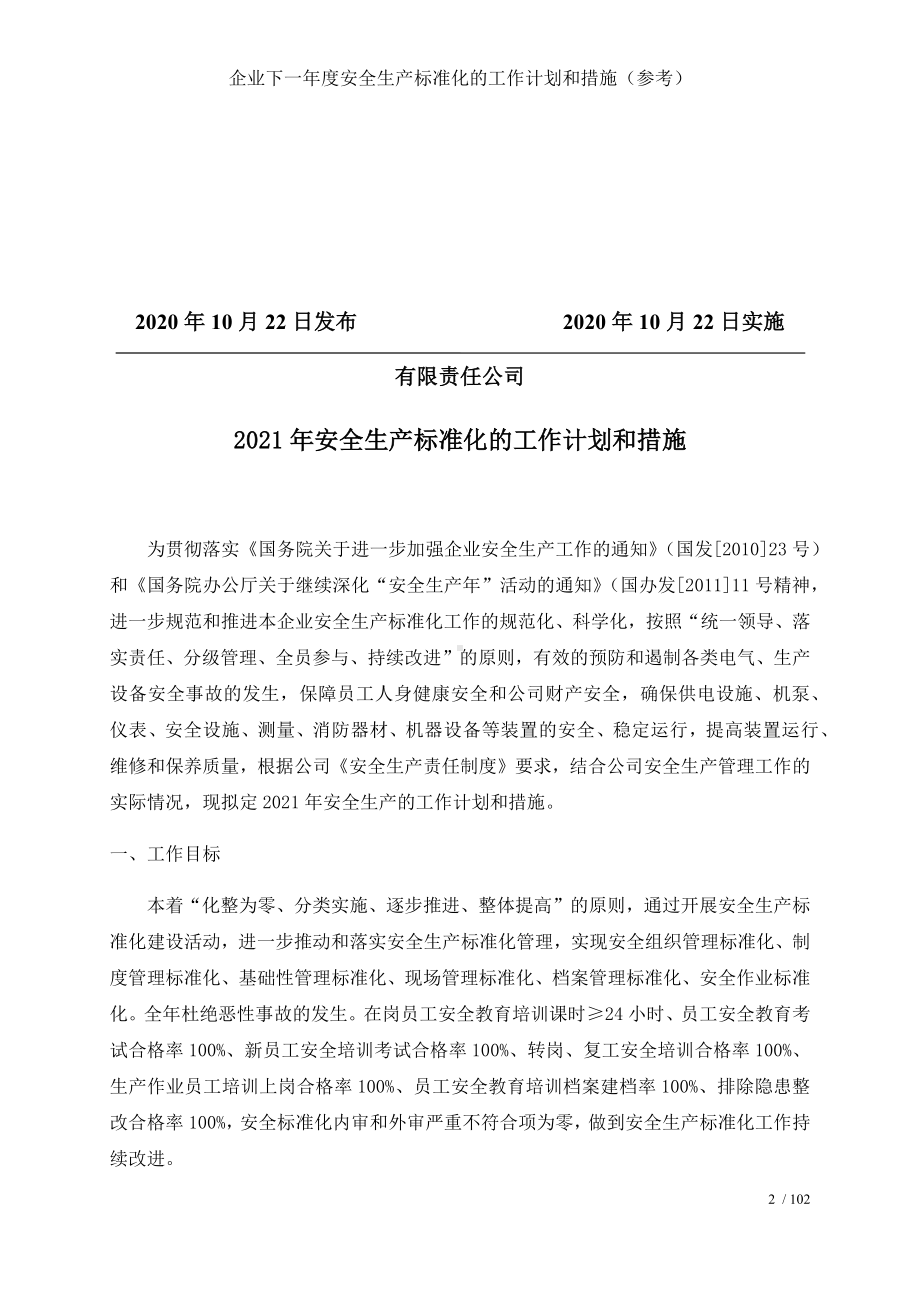 企业下一年度安全生产标准化的工作计划和措施（参考）

2020 年 10 月 22 日发布　　　　　　2020 年 10 月 22 日实施

有限责任公司

2021 年安全生产标准化的工作计划和措施

为贯彻落实《国务院关于进一步加强企业安全生产工作的通知》（国发[2010]23 号）和《国务院办公厅关于继续深化“安全生产年”活动的通知》（国办发[2011]11 号精神，进一步规范和推进本企业安全生产标准化工作的规范化、科学化，按照“统一领导、落实责任、分级管理、全员参与、持续改进”的原则，有效的预防和遏制各类电气、生产设备安全事故的发生，保障员工人身健康安全和公司财产安全，确保供电设施、机泵、仪表、安全设施、测量、消防器材、机器设备等装置的安全、稳定运行，提高装置运行、维修和保养质量，根据公司《安全生产责任制度》要求，结合公司安全生产管理工作的实际情况，现拟定 2021 年安全生产的工作计划和措施。

一、工作目标

本着“化整为零、分类实施、逐步推进、整体提高”的原则，通过开展安全生产标准化建设活动，进一步推动和落实安全生产标准化管理，实现安全组织管理标准化、制度管理标准化、基础性管理标准化、现场管理标准化、档案管理标准化、安全作业标准化。全年杜绝恶性事故的发生。在岗员工安全教育培训课时≥24 小时、员工安全教育考试合格率 100%、新员工安全培训考试合格率 100%、转岗、复工安全培训合格率 100%、生产作业员工培训上岗合格率 100%、员工安全教育培训档案建档率 100%、排除隐患整改合格率 100%，安全标准化内审和外审严重不符合项为零，做到安全生产标准化工作持续改进。

2 / 102